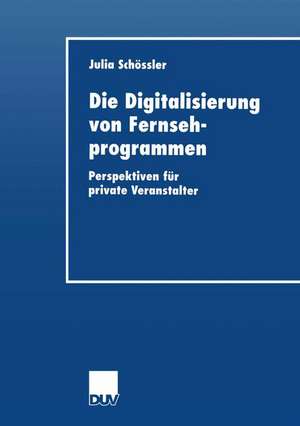 Julia Schössler

Die Digitalisierung von Fernsehprogrammen

Perspektiven für private Veranstalter

DUV